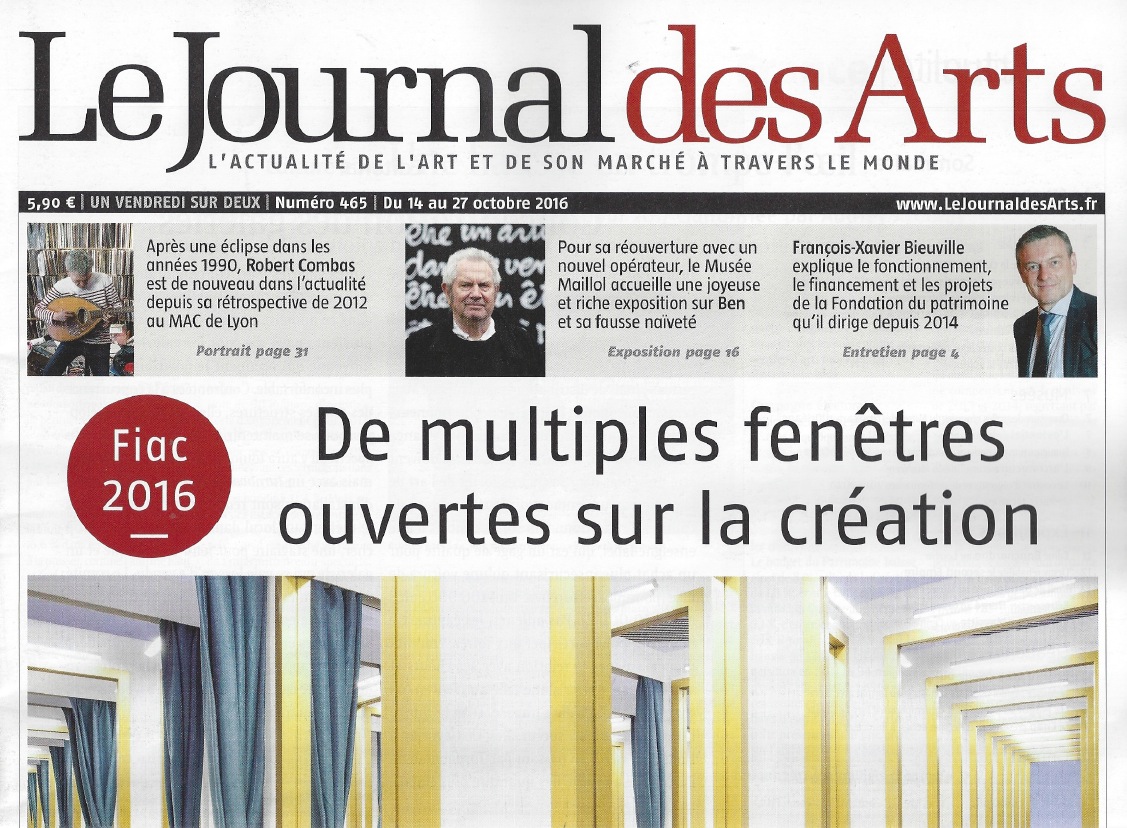 Le Journal des Arts

L'ACTUALITÉ DE L'ART ET DE SON MARCHÉ À TRAVERS LE MONDE

5,90 € | UN VENDREDI SUR DEUX | Numéro 465 | Du 14 au 27 octobre 2016

www.LeJournaldesArts.fr

Après une éclipse dans les années 1990, Robert Combas est de nouveau dans l'actualité depuis sa rétrospective de 2012 au MAC de Lyon

Portrait page 31

Pour sa réouverture avec un nouvel opérateur, le Musée Maillol accueille une joyeuse et riche exposition sur Ben et sa fausse naïveté

Exposition page 16

François-Xavier Bieuville explique le fonctionnement, le financement et les projets de la Fondation du patrimoine qu'il dirige depuis 2014

Entretien page 4

Fiac 2016

De multiples fenêtres ouvertes sur la création